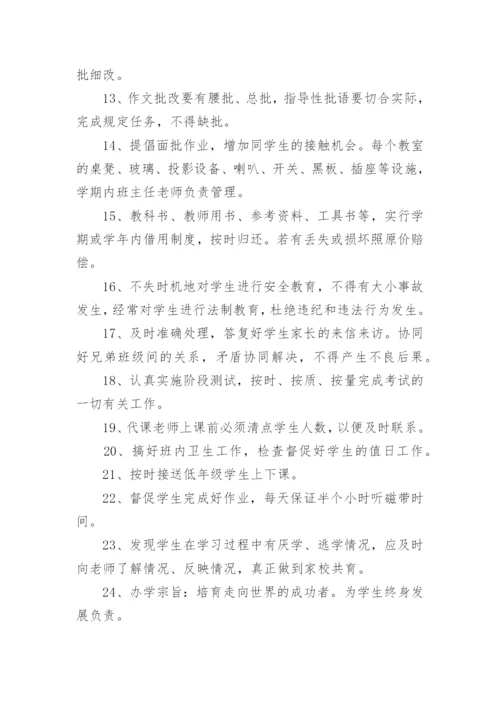 批细改。

13、作文批改要有腰批、总批，指导性批语要切合实际，完成规定任务，不得缺批。

14、提倡面批作业，增加同学生的接触机会。每个教室的桌凳、玻璃、投影设备、喇叭、开关、黑板、插座等设施，学期内班主任老师负责管理。

15、教科书、教师用书、参考资料、工具书等，实行学期或学年内借用制度，按时归还。若有丢失或损坏照原价赔偿。

16、不失时机地对学生进行安全教育，不得有大小事故发生，经常对学生进行法制教育，杜绝违纪和违法行为发生。

17、及时准确处理，答复好学生家长的来信来访。协同好兄弟班级间的关系，矛盾协同解决，不得产生不良后果。

18、认真实施阶段测试，按时、按质、按量完成考试的一切有关工作。

19、代课老师上课前必须清点学生人数，以便及时联系。

20、搞好班内卫生工作，检查督促好学生的值日工作。

21、按时接送低年级学生上下课。

22、督促学生完成好作业，每天保证半个小时听磁带时间。

23、发现学生在学习过程中有厌学、逃学情况，应及时向老师了解情况、反映情况，真正做到家校共育。

24、办学宗旨：培育走向世界的成功者。为学生终身发展负责。